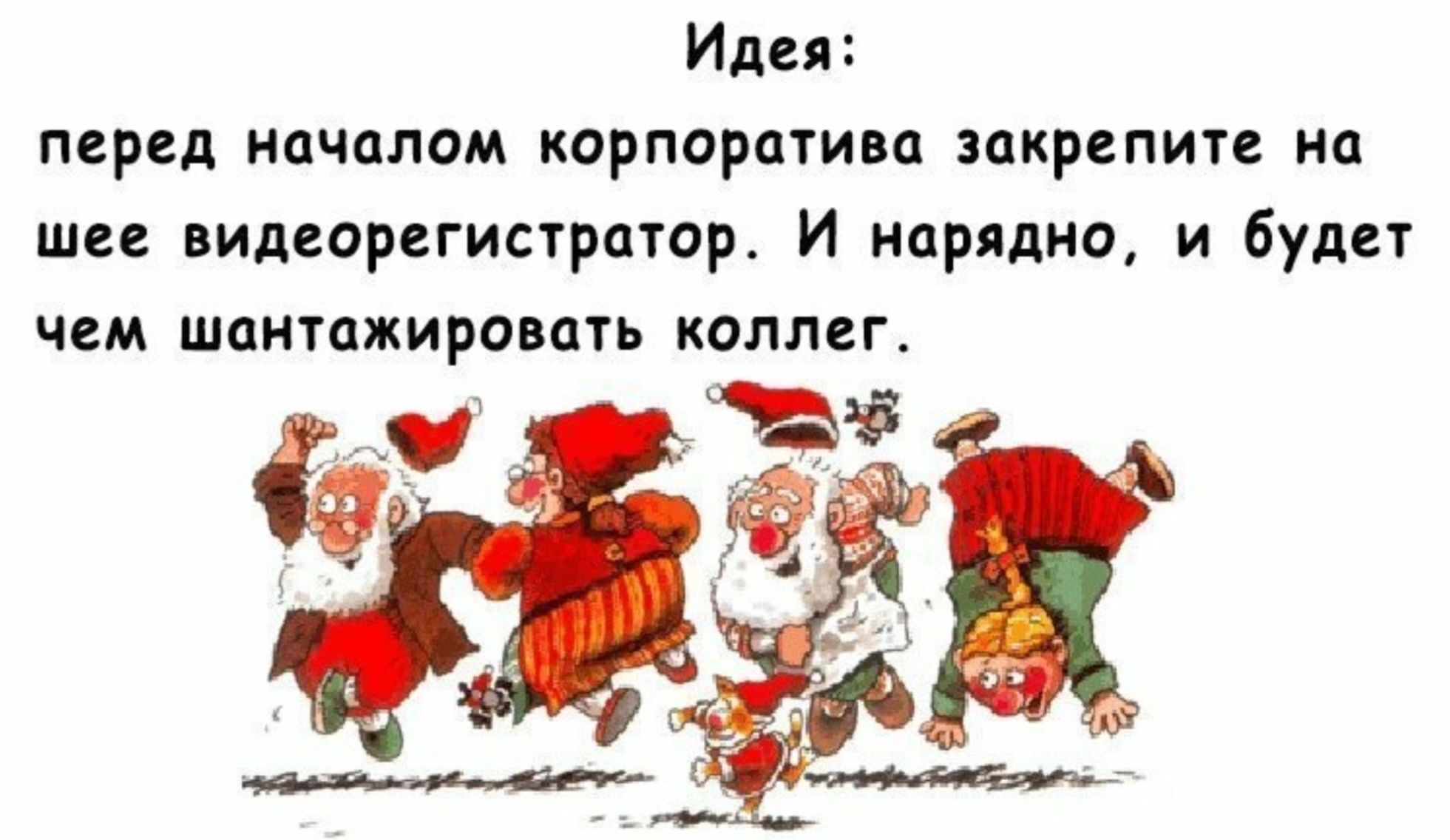 Идея:

перед началом корпоратива закрепите на шее видеорегистратор. И нарядно, и будет чем шантажировать коллег.